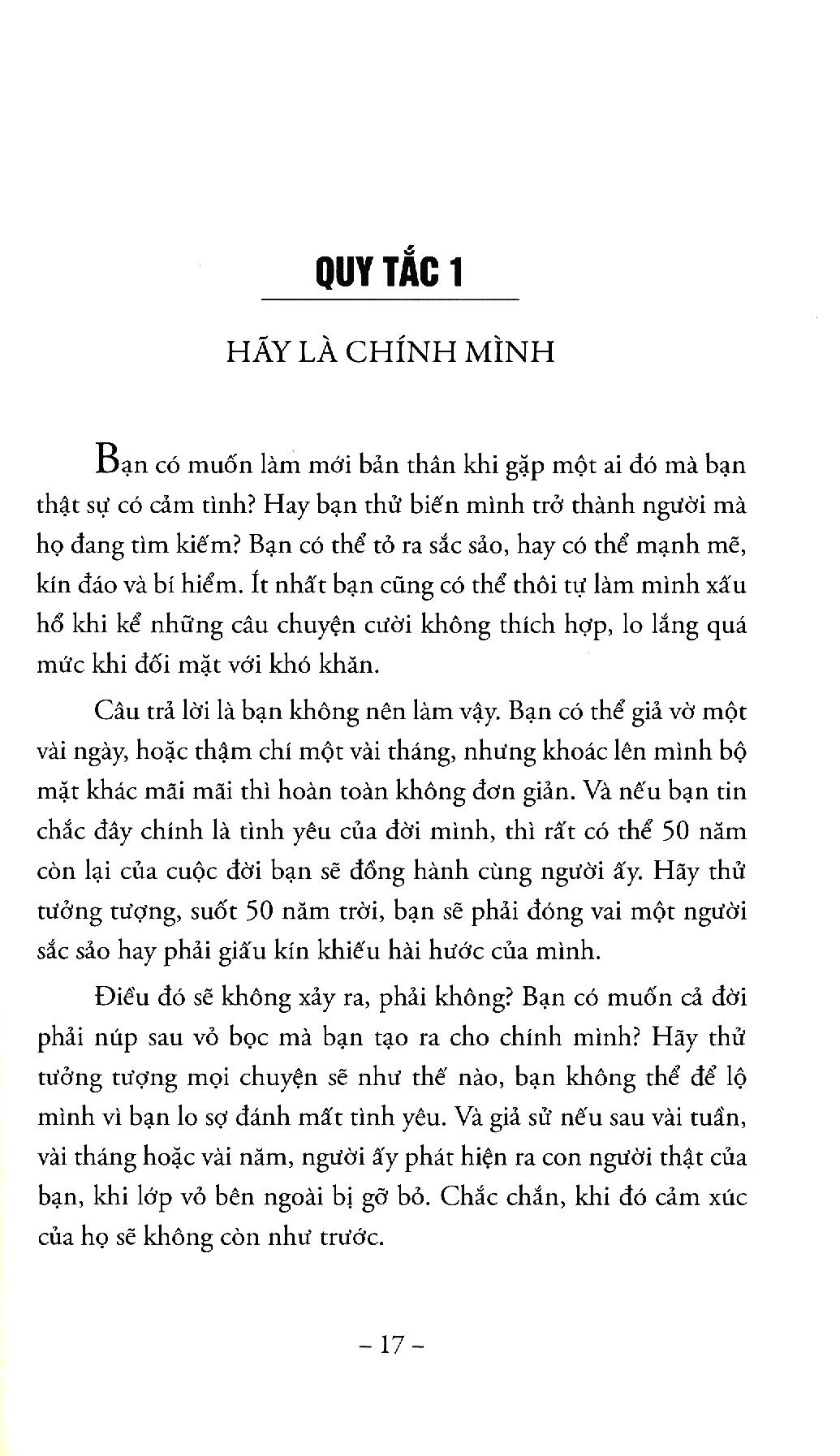 QUY TẮC 1

HÃY LÀ CHÍNH MÌNH

Bạn có muốn làm mới bản thân khi gặp một ai đó mà bạn thật sự có cảm tình? Hay bạn thử biến mình trở thành người mà họ đang tìm kiếm? Bạn có thể tỏ ra sắc sảo, hay có thể mạnh mẽ, kín đáo và bí hiểm. Ít nhất bạn cũng có thể thôi tự làm mình xấu hổ khi kể những câu chuyện cười không thích hợp, lo lắng quá mức khi đối mặt với khó khăn.

Câu trả lời là bạn không nên làm vậy. Bạn có thể giả vờ một vài ngày, hoặc thậm chí một vài tháng, nhưng khoác lên mình bộ mặt khác mãi mãi thì hoàn toàn không đơn giản. Và nếu bạn tin chắc đây chính là tình yêu của đời mình, thì rất có thể 50 năm còn lại của cuộc đời bạn sẽ đồng hành cùng người ấy. Hãy thử tưởng tượng, suốt 50 năm trời, bạn sẽ phải đóng vai một người sắc sảo hay phải giấu kín khiếu hài hước của mình.

Điều đó sẽ không xảy ra, phải không? Bạn có muốn cả đời phải núp sau vỏ bọc mà bạn tạo ra cho chính mình? Hãy thử tưởng tượng mọi chuyện sẽ như thế nào, bạn không thể để lộ mình vì bạn lo sợ đánh mất tình yêu. Và giả sử nếu sau vài tuần, vài tháng hoặc vài năm, người ấy phát hiện ra con người thật của bạn, khi lớp vỏ bên ngoài bị gỡ bỏ. Chắc chắn, khi đó cảm xúc của họ sẽ không còn như trước.

– 17 –